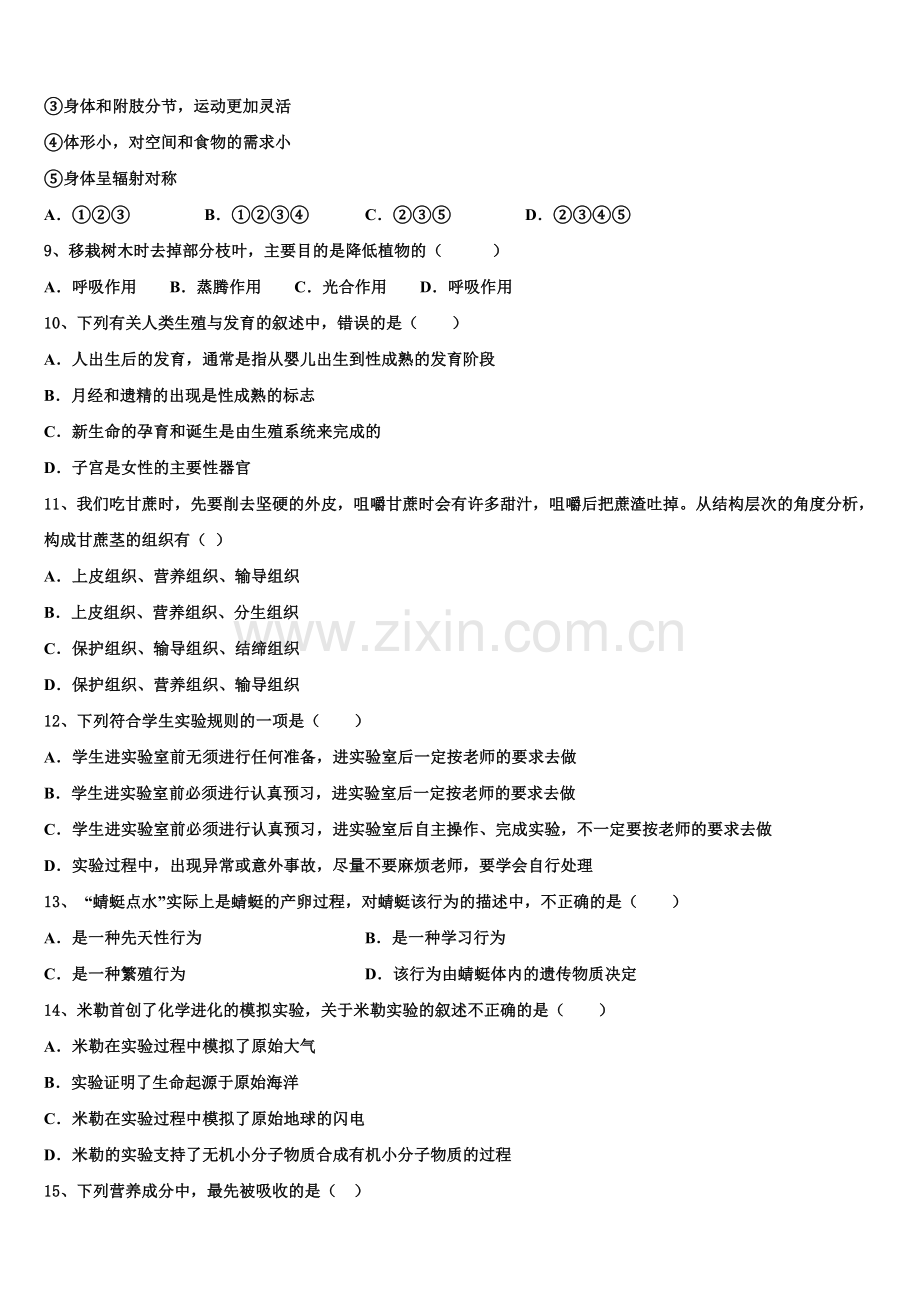 ③身体和附肢分节，运动更加灵活

④体形小，对空间和食物的需求小

⑤身体呈辐射对称

A．①②③　　B．①②③④　　C．②③⑤　　D．②③④⑤

9、移栽树木时去掉部分枝叶，主要目的是降低植物的（　　）

A．呼吸作用　B．蒸腾作用　C．光合作用　D．呼吸作用

10、下列有关人类生殖与发育的叙述中，错误的是（　　）

A．人出生后的发育，通常是指从婴儿出生到性成熟的发育阶段

B．月经和遗精的出现是性成熟的标志

C．新生命的孕育和诞生是由生殖系统来完成的

D．子宫是女性的主要性器官

11、我们吃甘蔗时，先要削去坚硬的外皮，咀嚼甘蔗时会有许多甜汁，咀嚼后把蔗渣吐掉。从结构层次的角度分析，构成甘蔗茎的组织有（ ）

A．上皮组织、营养组织、输导组织

B．上皮组织、营养组织、分生组织

C．保护组织、输导组织、结缔组织

D．保护组织、营养组织、输导组织

www.zixin.com.cn

12、下列符合学生实验规则的一项是（　　）

A．学生进实验室前无须进行任何准备，进实验室后一定按老师的要求去做

B．学生进实验室前必须进行认真预习，进实验室后一定按老师的要求去做

C．学生进实验室前必须进行认真预习，进实验室后自主操作、完成实验，不一定要按老师的要求去做

D．实验过程中，出现异常或意外事故，尽量不要麻烦老师，要学会自行处理

13、“蜻蜓点水”实际上是蜻蜓的产卵过程，对蜻蜓该行为的描述中，不正确的是（　　）

A．是一种先天性行为

B．是一种学习行为

C．是一种繁殖行为

D．该行为由蜻蜓体内的遗传物质决定

14、米勒首创了化学进化的模拟实验，关于米勒实验的叙述不正确的是（　　）

A．米勒在实验过程中模拟了原始大气

B．实验证明了生命起源于原始海洋

C．米勒在实验过程中模拟了原始地球的闪电

D．米勒的实验支持了无机小分子物质合成有机小分子物质的过程

15、下列营养成分中，最先被吸收的是（ ）